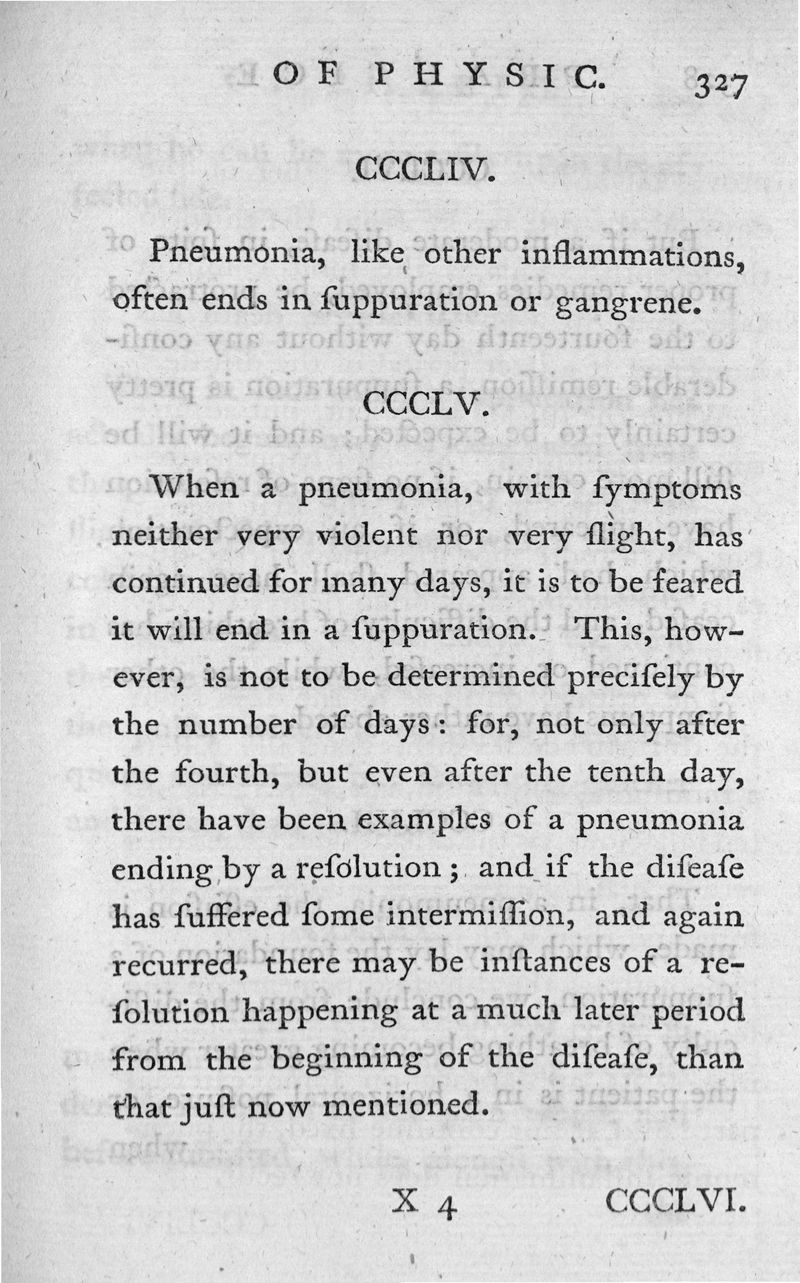 OF PHYSIC. 327

CCCLIV.

Pneumonia, like other inflammations, often ends in ſuppuration or gangrene.

CCCLV.

When a pneumonia, with ſymptoms neither very violent nor very ſlight, has continued for many days, it is to be feared it will end in a ſuppuration. This, however, is not to be determined preciſely by the number of days: for, not only after the fourth, but even after the tenth day, there have been examples of a pneumonia ending by a reſolution; and if the diſeaſe has ſuffered ſome intermiſſion, and again recurred, there may be inſtances of a reſolution happening at a much later period from the beginning of the diſeaſe, than that juſt now mentioned.

X 4 CCCLVI.